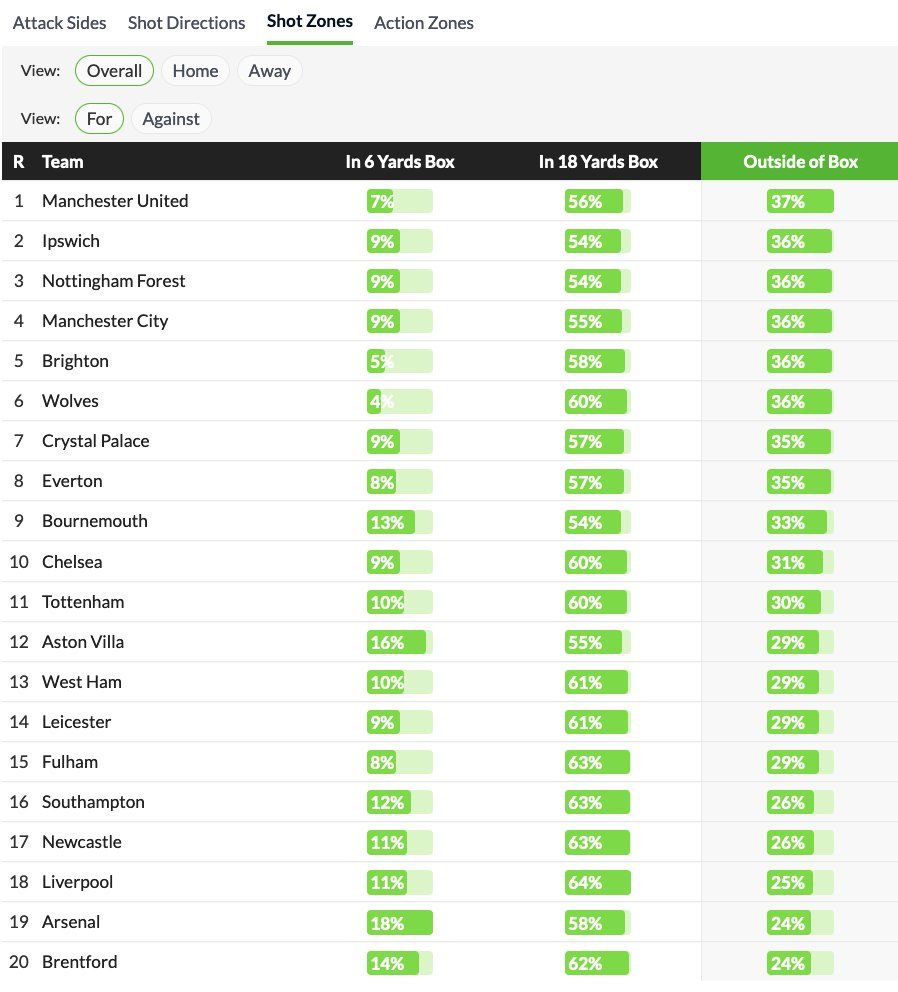 Attack Sides Shot Directions Shot Zones Action Zones

View: Overall Home Away

View: For Against

| R | Team | In 6 Yards Box | In 18 Yards Box | Outside of Box |
|---|---|---|---|---|
| 1 | Manchester United | 7% | 56% | 37% |
| 2 | Ipswich | 9% | 54% | 36% |
| 3 | Nottingham Forest | 9% | 54% | 36% |
| 4 | Manchester City | 9% | 55% | 36% |
| 5 | Brighton | 5% | 58% | 36% |
| 6 | Wolves | 4% | 60% | 36% |
| 7 | Crystal Palace | 9% | 57% | 35% |
| 8 | Everton | 8% | 57% | 35% |
| 9 | Bournemouth | 13% | 54% | 33% |
| 10 | Chelsea | 9% | 60% | 31% |
| 11 | Tottenham | 10% | 60% | 30% |
| 12 | Aston Villa | 16% | 55% | 29% |
| 13 | West Ham | 10% | 61% | 29% |
| 14 | Leicester | 9% | 61% | 29% |
| 15 | Fulham | 8% | 63% | 29% |
| 16 | Southampton | 12% | 63% | 26% |
| 17 | Newcastle | 11% | 63% | 26% |
| 18 | Liverpool | 11% | 64% | 25% |
| 19 | Arsenal | 18% | 58% | 24% |
| 20 | Brentford | 14% | 62% | 24% |